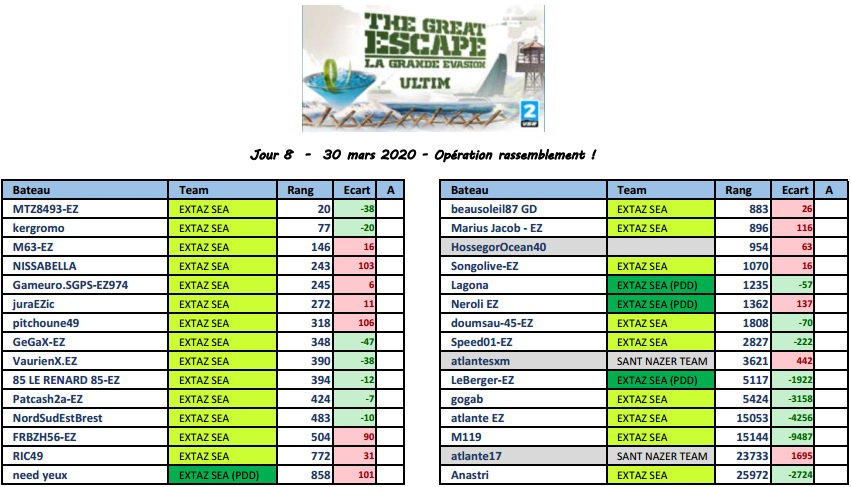 THE GREAT ESCAPE
LA GRANDE EVASION
ULTIM

Jour 8 - 30 mars 2020 - Opération rassemblement !

| Bateau | Team | Rang | Ecart | A |
|---|---|---|---|---|
| MTZ8493-EZ | EXTAZ SEA | 20 | -38 | |
| kergromo | EXTAZ SEA | 77 | -20 | |
| M63-EZ | EXTAZ SEA | 146 | 16 | |
| NISSABELLA | EXTAZ SEA | 243 | 103 | |
| Gameuro.SGPS-EZ974 | EXTAZ SEA | 245 | 6 | |
| juraEZic | EXTAZ SEA | 272 | 11 | |
| pitchoune49 | EXTAZ SEA | 318 | 106 | |
| GeGaX-EZ | EXTAZ SEA | 348 | -47 | |
| VaurienX.EZ | EXTAZ SEA | 390 | -38 | |
| 85 LE RENARD 85-EZ | EXTAZ SEA | 394 | -12 | |
| Patcash2a-EZ | EXTAZ SEA | 424 | -7 | |
| NordSudEstBrest | EXTAZ SEA | 483 | -10 | |
| FRBZH56-EZ | EXTAZ SEA | 504 | 90 | |
| RIC49 | EXTAZ SEA | 772 | 31 | |
| need yeux | EXTAZ SEA (PDD) | 858 | 101 | |

| Bateau | Team | Rang | Ecart | A |
|---|---|---|---|---|
| beausoleil87 GD | EXTAZ SEA | 883 | 26 | |
| Marius Jacob - EZ | EXTAZ SEA | 896 | 116 | |
| HossegorOcean40 | | 954 | 63 | |
| Songolive-EZ | EXTAZ SEA | 1070 | 16 | |
| Lagona | EXTAZ SEA (PDD) | 1235 | -57 | |
| Neroli EZ | EXTAZ SEA (PDD) | 1362 | 137 | |
| doumsau-45-EZ | EXTAZ SEA | 1808 | -70 | |
| Speed01-EZ | EXTAZ SEA | 2827 | -222 | |
| atlantesxm | SANT NAZER TEAM | 3621 | 442 | |
| LeBerger-EZ | EXTAZ SEA (PDD) | 5117 | -1922 | |
| gogab | EXTAZ SEA | 5424 | -3158 | |
| atlante EZ | EXTAZ SEA | 15053 | -4256 | |
| M119 | EXTAZ SEA | 15144 | -9487 | |
| atlante17 | SANT NAZER TEAM | 23733 | 1695 | |
| Anastri | EXTAZ SEA | 25972 | -2724 | |